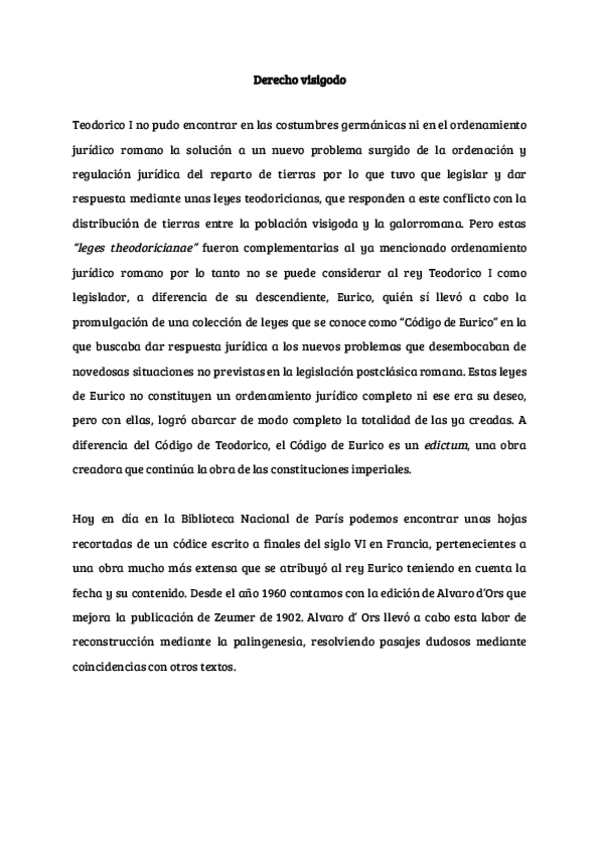 Derecho visigodo

Teodorico I no pudo encontrar en las costumbres germánicas ni en el ordenamiento jurídico romano la solución a un nuevo problema surgido de la ordenación y regulación jurídica del reparto de tierras por lo que tuvo que legislar y dar respuesta mediante unas leyes teodoricianas, que responden a este conflicto con la distribución de tierras entre la población visigoda y la galorromana. Pero estas "leges theodoricianae" fueron complementarias al ya mencionado ordenamiento jurídico romano por lo tanto no se puede considerar al rey Teodorico I como legislador, a diferencia de su descendiente, Eurico, quién sí llevó a cabo la promulgación de una colección de leyes que se conoce como "Código de Eurico" en la que buscaba dar respuesta jurídica a los nuevos problemas que desembocaban de novedosas situaciones no previstas en la legislación postclásica romana. Estas leyes de Eurico no constituyen un ordenamiento jurídico completo ni ese era su deseo, pero con ellas, logró abarcar de modo completo la totalidad de las ya creadas. A diferencia del Código de Teodorico, el Código de Eurico es un edictum, una obra creadora que continúa la obra de las constituciones imperiales.

Hoy en día en la Biblioteca Nacional de París podemos encontrar unas hojas recortadas de un códice escrito a finales del siglo VI en Francia, pertenecientes a una obra mucho más extensa que se atribuyó al rey Eurico teniendo en cuenta la fecha y su contenido. Desde el año 1960 contamos con la edición de Alvaro d'Ors que mejora la publicación de Zeumer de 1902. Alvaro d' Ors llevó a cabo esta labor de reconstrucción mediante la palingenesia, resolviendo pasajes dudosos mediante coincidencias con otros textos.